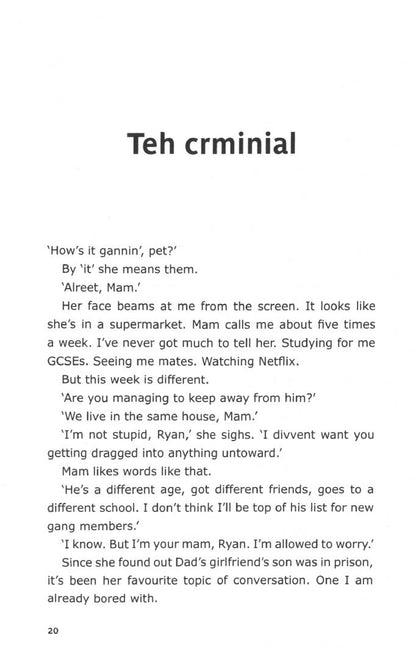 Teh crminial

'How's it gannin', pet?'

By 'it' she means them.

'Alreet, Mam.'

Her face beams at me from the screen. It looks like she's in a supermarket. Mam calls me about five times a week. I've never got much to tell her. Studying for me GCSEs. Seeing me mates. Watching Netflix.

But this week is different.

'Are you managing to keep away from him?'

'We live in the same house, Mam.'

'I'm not stupid, Ryan,' she sighs. 'I divvent want you getting dragged into anything untoward.'

Mam likes words like that.

'He's a different age, got different friends, goes to a different school. I don't think I'll be top of his list for new gang members.'

'I know. But I'm your mam, Ryan. I'm allowed to worry.'

Since she found out Dad's girlfriend's son was in prison, it's been her favourite topic of conversation. One I am already bored with.

20